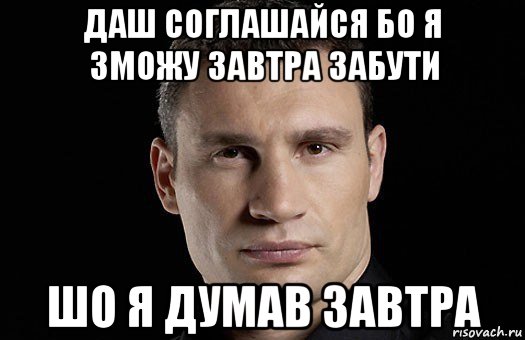 ДАШ СОГЛАШАЙСЯ БО Я ЗМОЖУ ЗАВТРА ЗАБУТИ

ШО Я ДУМАВ ЗАВТРА

risovach.ru